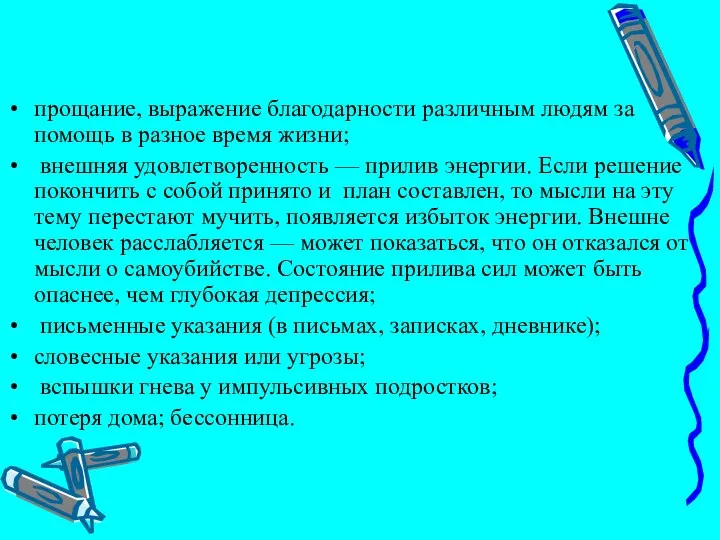 • прощание, выражение благодарности различным людям за помощь в разное время жизни;

• внешняя удовлетворенность — прилив энергии. Если решение покончить с собой принято и план составлен, то мысли на эту тему перестают мучить, появляется избыток энергии. Внешне человек расслабляется — может показаться, что он отказался от мысли о самоубийстве. Состояние прилива сил может быть опаснее, чем глубокая депрессия;

• письменные указания (в письмах, записках, дневнике);

• словесные указания или угрозы;

• вспышки гнева у импульсивных подростков;

• потеря дома; бессонница.